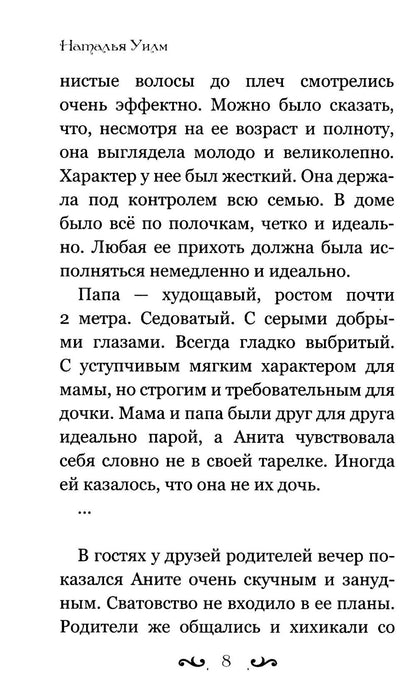 Наталья Уилм

нистые волосы до плеч смотрелись очень эффектно. Можно было сказать, что, несмотря на ее возраст и полноту, она выглядела молодо и великолепно. Характер у нее был жесткий. Она держала под контролем всю семью. В доме было всё по полочкам, четко и идеально. Любая ее прихоть должна была исполняться немедленно и идеально.

Папа — худощавый, ростом почти 2 метра. Седоватый. С серыми добрыми глазами. Всегда гладко выбритый. С уступчивым мягким характером для мамы, но строгим и требовательным для дочки. Мама и папа были друг для друга идеально парой, а Анита чувствовала себя словно не в своей тарелке. Иногда ей казалось, что она не их дочь.

...

В гостях у друзей родителей вечер показался Аните очень скучным и занудным. Сватовство не входило в ее планы. Родители же общались и хихикали со

8